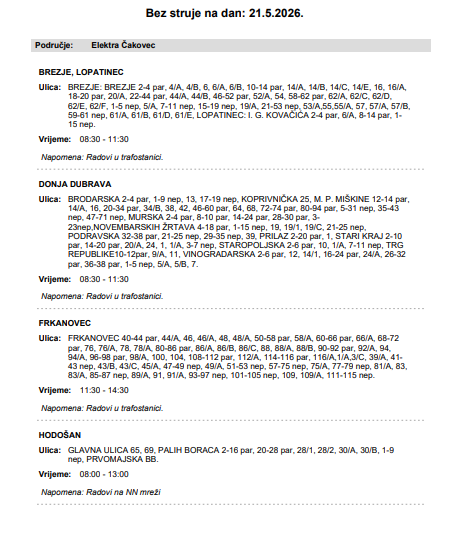 Bez struje na dan: 21.5.2026.

Područje: Elektra Čakovec

BREZJE, LOPATINEC

Ulica: BREZJE: BREZJE 2-4 par, 4/A, 4/B, 6, 6/A, 6/B, 10-14 par, 14/A, 14/B, 14/C, 14/E, 16, 16/A, 18-20 par, 20/A, 22-44 par, 44/A, 44/B, 46-52 par, 52/A, 54, 58-62 par, 62/A, 62/C, 62/D, 62/E, 62/F, 1-5 nep, 5/A, 7-11 nep, 15-19 nep, 19/A, 21-53 nep, 53/A,55,55/A, 57, 57/A, 57/B, 59-61 nep, 61/A, 61/B, 61/D, 61/E, LOPATINEC: I. G. KOVAČIĆA 2-4 par, 6/A, 8-14 par, 1-15 nep.

Vrijeme: 08:30 - 11:30

Napomena: Radovi u trafostanici.

DONJA DUBRAVA

Ulica: BRODARSKA 2-4 par, 1-9 nep, 13, 17-19 nep, KOPRIVNIČKA 25, M. P. MIŠKINE 12-14 par, 14/A, 16, 20-34 par, 34/B, 38, 42, 46-60 par, 64, 68, 72-74 par, 80-94 par, 5-31 nep, 35-43 nep, 47-71 nep, MURSKA 2-4 par, 8-10 par, 14-24 par, 28-30 par, 3-23nep,NOVEMBARSKIH ŽRTAVA 4-18 par, 1-15 nep, 19, 19/1, 19/C, 21-25 nep, PODRAVSKA 32-38 par, 21-25 nep, 29-35 nep, 39, PRILAZ 2-20 par, 1, STARI KRAJ 2-10 par, 14-20 par, 20/A, 24, 1, 1/A, 3-7 nep, STAROPOLJSKA 2-6 par, 10, 1/A, 7-11 nep, TRG REPUBLIKE10-12par, 9/A, 11, VINOGRADARSKA 2-6 par, 12, 14/1, 16-24 par, 24/A, 26-32 par, 36-38 par, 1-5 nep, 5/A, 5/B, 7.

Vrijeme: 08:30 - 11:30

Napomena: Radovi u trafostanici.

FRKANOVEC

Ulica: FRKANOVEC 40-44 par, 44/A, 46, 46/A, 48, 48/A, 50-58 par, 58/A, 60-66 par, 66/A, 68-72 par, 76, 76/A, 78, 78/A, 80-86 par, 86/A, 86/B, 86/C, 88, 88/A, 88/B, 90-92 par, 92/A, 94, 94/A, 96-98 par, 98/A, 100, 104, 108-112 par, 112/A, 114-116 par, 116/A,1/A,3/C, 39/A, 41-43 nep, 43/B, 43/C, 45/A, 47-49 nep, 49/A, 51-53 nep, 57-75 nep, 75/A, 77-79 nep, 81/A, 83, 83/A, 85-87 nep, 89/A, 91, 91/A, 93-97 nep, 101-105 nep, 109, 109/A, 111-115 nep.

Vrijeme: 11:30 - 14:30

Napomena: Radovi u trafostanici.

HODOŠAN

Ulica: GLAVNA ULICA 65, 69, PALIH BORACA 2-16 par, 20-28 par, 28/1, 28/2, 30/A, 30/B, 1-9 nep, PRVOMAJSKA BB.

Vrijeme: 08:00 - 13:00

Napomena: Radovi na NN mreži